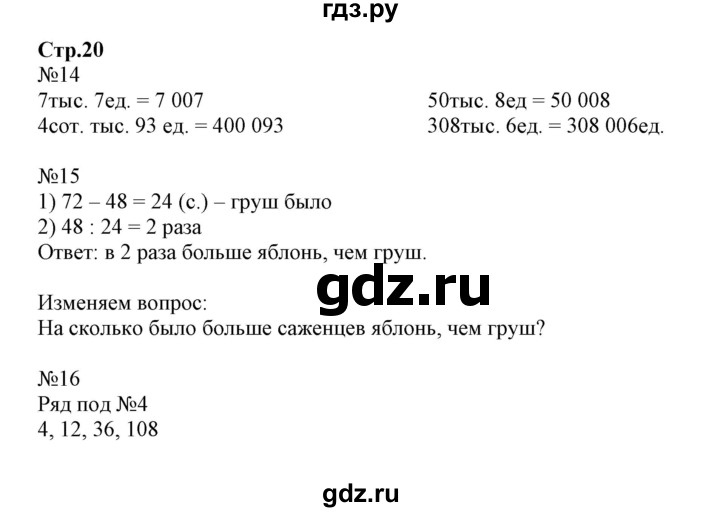 гдз.ру

Стр.20
№14
7тыс. 7ед. = 7 007
4сот. тыс. 93 ед. = 400 093

50тыс. 8ед = 50 008
308тыс. 6ед. = 308 006ед.

№15
1) 72 – 48 = 24 (с.) – груш было
2) 48 : 24 = 2 раза
Ответ: в 2 раза больше яблонь, чем груш.

gdz.ru

Изменяем вопрос:
На сколько было больше саженцев яблонь, чем груш?

№16
Ряд под №4
4, 12, 36, 108

gdz.ru